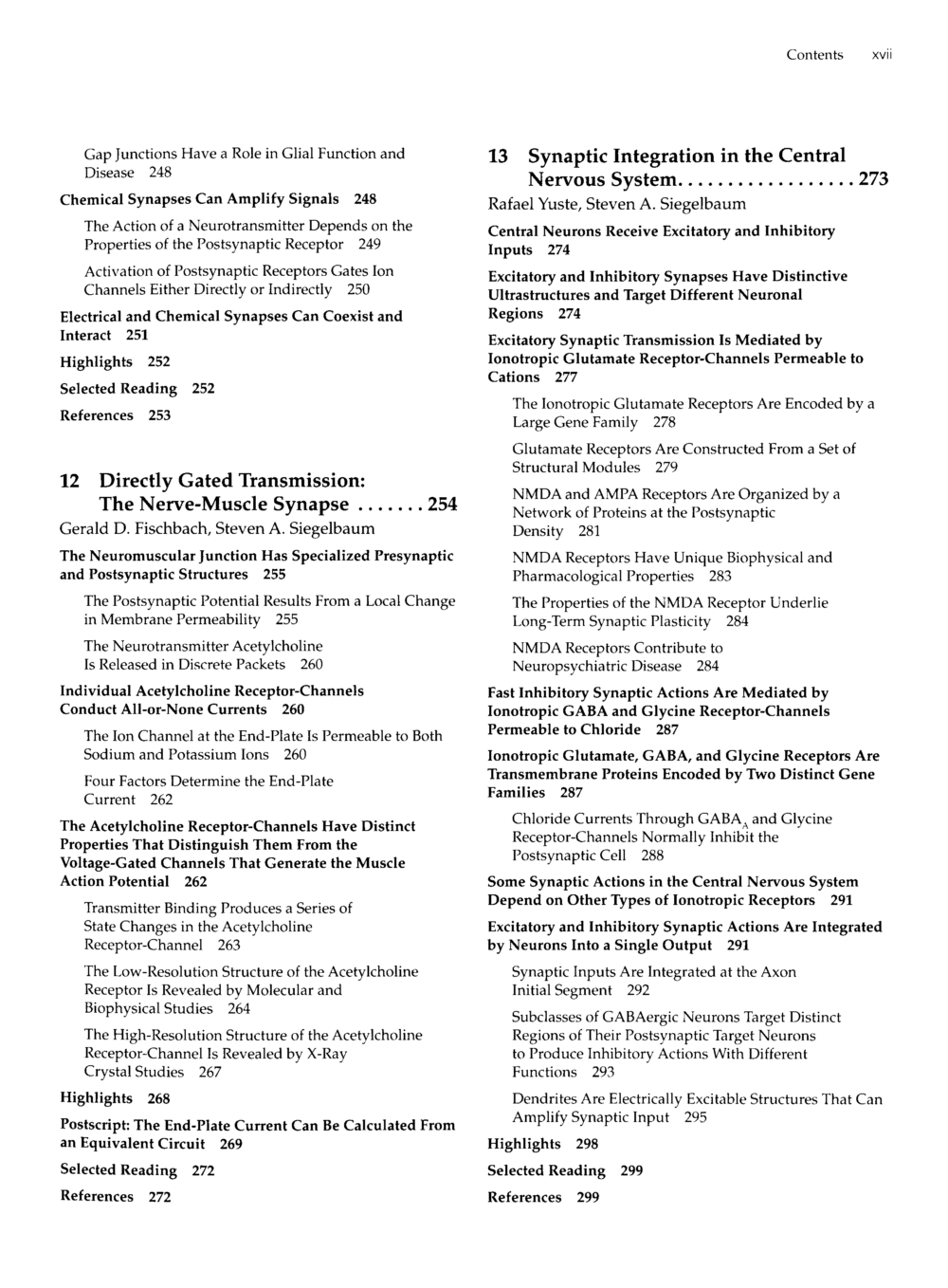 Contents xvii

Gap Junctions Have a Role in Glial Function and Disease 248

Chemical Synapses Can Amplify Signals 248

The Action of a Neurotransmitter Depends on the Properties of the Postsynaptic Receptor 249

Activation of Postsynaptic Receptors Gates Ion Channels Either Directly or Indirectly 250

Electrical and Chemical Synapses Can Coexist and Interact 251

Highlights 252

Selected Reading 252

References 253

12 Directly Gated Transmission: The Nerve-Muscle Synapse 254

Gerald D. Fischbach, Steven A. Siegelbaum

The Neuromuscular Junction Has Specialized Presynaptic and Postsynaptic Structures 255

The Postsynaptic Potential Results From a Local Change in Membrane Permeability 255

The Neurotransmitter Acetylcholine Is Released in Discrete Packets 260

Individual Acetylcholine Receptor-Channels Conduct All-or-None Currents 260

The Ion Channel at the End-Plate Is Permeable to Both Sodium and Potassium Ions 260

Four Factors Determine the End-Plate Current 262

The Acetylcholine Receptor-Channels Have Distinct Properties That Distinguish Them From the Voltage-Gated Channels That Generate the Muscle Action Potential 262

Transmitter Binding Produces a Series of State Changes in the Acetylcholine Receptor-Channel 263

The Low-Resolution Structure of the Acetylcholine Receptor Is Revealed by Molecular and Biophysical Studies 264

The High-Resolution Structure of the Acetylcholine Receptor-Channel Is Revealed by X-Ray Crystal Studies 267

Highlights 268

Postscript: The End-Plate Current Can Be Calculated From an Equivalent Circuit 269

Selected Reading 272

References 272

13 Synaptic Integration in the Central Nervous System 273

Rafael Yuste, Steven A. Siegelbaum

Central Neurons Receive Excitatory and Inhibitory Inputs 274

Excitatory and Inhibitory Synapses Have Distinctive Ultrastructures and Target Different Neuronal Regions 274

Excitatory Synaptic Transmission Is Mediated by Ionotropic Glutamate Receptor-Channels Permeable to Cations 277

The Ionotropic Glutamate Receptors Are Encoded by a Large Gene Family 278

Glutamate Receptors Are Constructed From a Set of Structural Modules 279

NMDA and AMPA Receptors Are Organized by a Network of Proteins at the Postsynaptic Density 281

NMDA Receptors Have Unique Biophysical and Pharmacological Properties 283

The Properties of the NMDA Receptor Underlie Long-Term Synaptic Plasticity 284

NMDA Receptors Contribute to Neuropsychiatric Disease 284

Fast Inhibitory Synaptic Actions Are Mediated by Ionotropic GABA and Glycine Receptor-Channels Permeable to Chloride 287

Ionotropic Glutamate, GABA, and Glycine Receptors Are Transmembrane Proteins Encoded by Two Distinct Gene Families 287

Chloride Currents Through $GABA_A$ and Glycine Receptor-Channels Normally Inhibit the Postsynaptic Cell 288

Some Synaptic Actions in the Central Nervous System Depend on Other Types of Ionotropic Receptors 291

Excitatory and Inhibitory Synaptic Actions Are Integrated by Neurons Into a Single Output 291

Synaptic Inputs Are Integrated at the Axon Initial Segment 292

Subclasses of GABAergic Neurons Target Distinct Regions of Their Postsynaptic Target Neurons to Produce Inhibitory Actions With Different Functions 293

Dendrites Are Electrically Excitable Structures That Can Amplify Synaptic Input 295

Highlights 298

Selected Reading 299

References 299